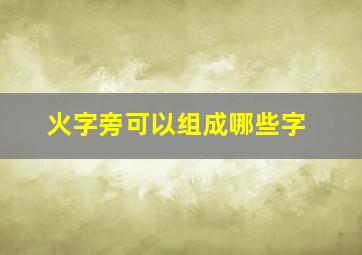 火字旁可以组成哪些字